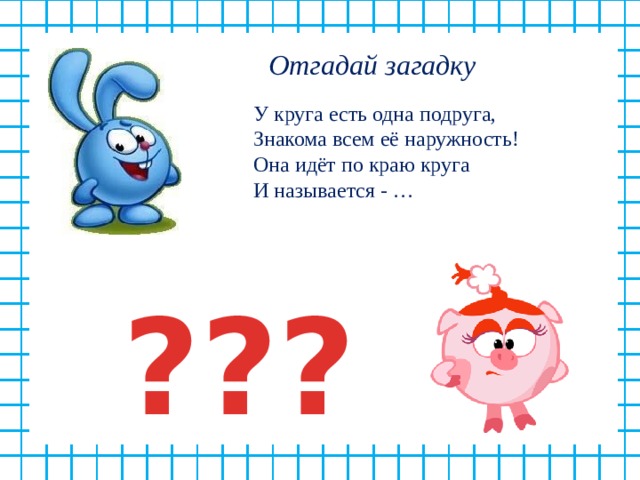 Отгадай загадку

У круга есть одна подруга,
Знакома всем её наружность!
Она идёт по краю круга
И называется - …

???